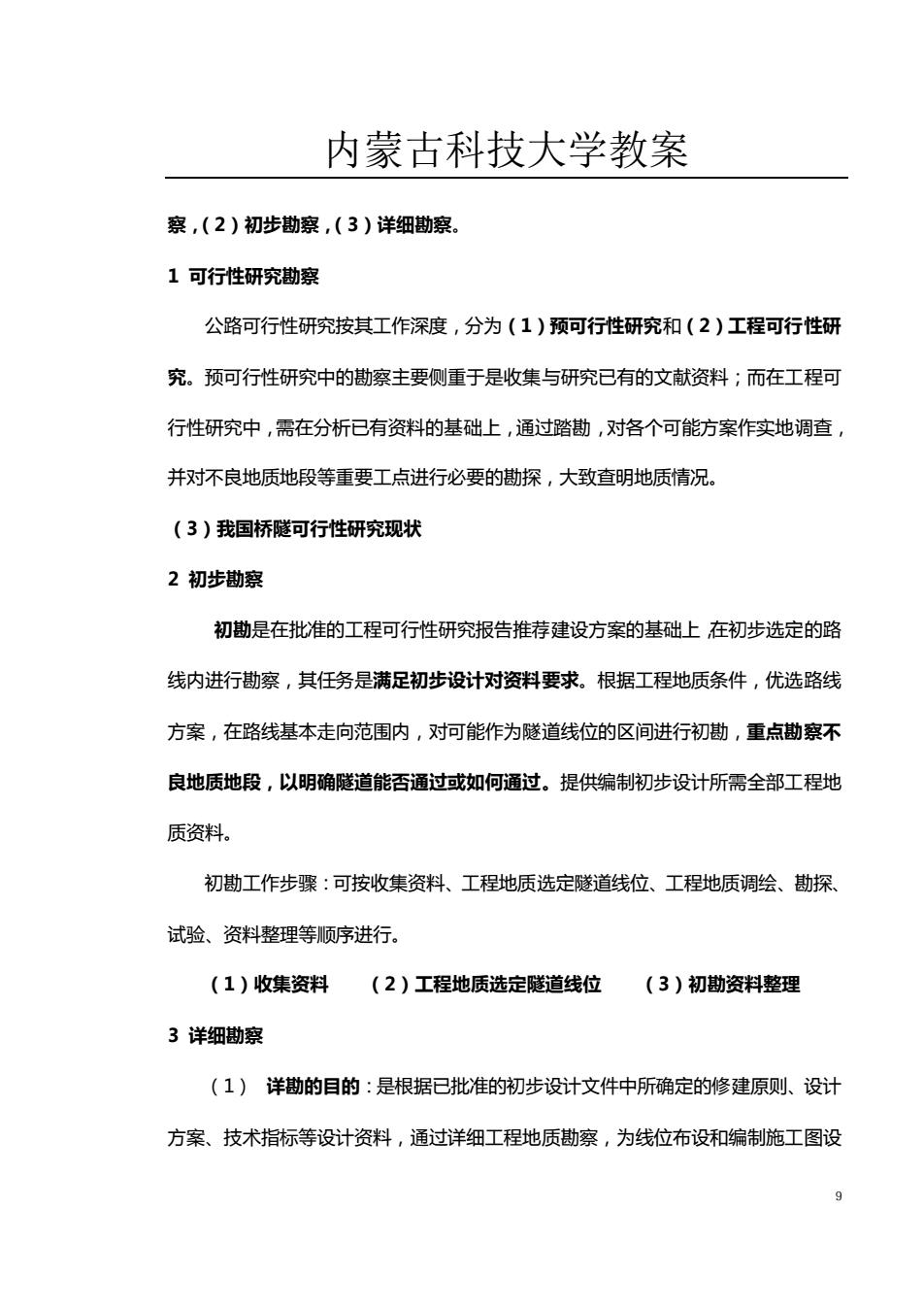 内蒙古科技大学教案

察，(2)初步勘察，(3)详细勘察。

1 可行性研究勘察

公路可行性研究按其工作深度，分为(1)预可行性研究和(2)工程可行性研究。预可行性研究中的勘察主要侧重于是收集与研究已有的文献资料；而在工程可行性研究中，需在分析已有资料的基础上，通过踏勘，对各个可能方案作实地调查，并对不良地质地段等重要工点进行必要的勘探，大致查明地质情况。

(3)我国桥隧可行性研究现状

2 初步勘察

初勘是在批准的工程可行性研究报告推荐建设方案的基础上，在初步选定的路线内进行勘察，其任务是满足初步设计对资料要求。根据工程地质条件，优选路线方案，在路线基本走向范围内，对可能作为隧道线位的区间进行初勘，重点勘察不良地质地段，以明确隧道能否通过或如何通过。提供编制初步设计所需全部工程地质资料。

初勘工作步骤：可按收集资料、工程地质选定隧道线位、工程地质调绘、勘探、试验、资料整理等顺序进行。

(1)收集资料 (2)工程地质选定隧道线位 (3)初勘资料整理

3 详细勘察

(1) 详勘的目的：是根据已批准的初步设计文件中所确定的修建原则、设计方案、技术指标等设计资料，通过详细工程地质勘察，为线位布设和编制施工图设

9